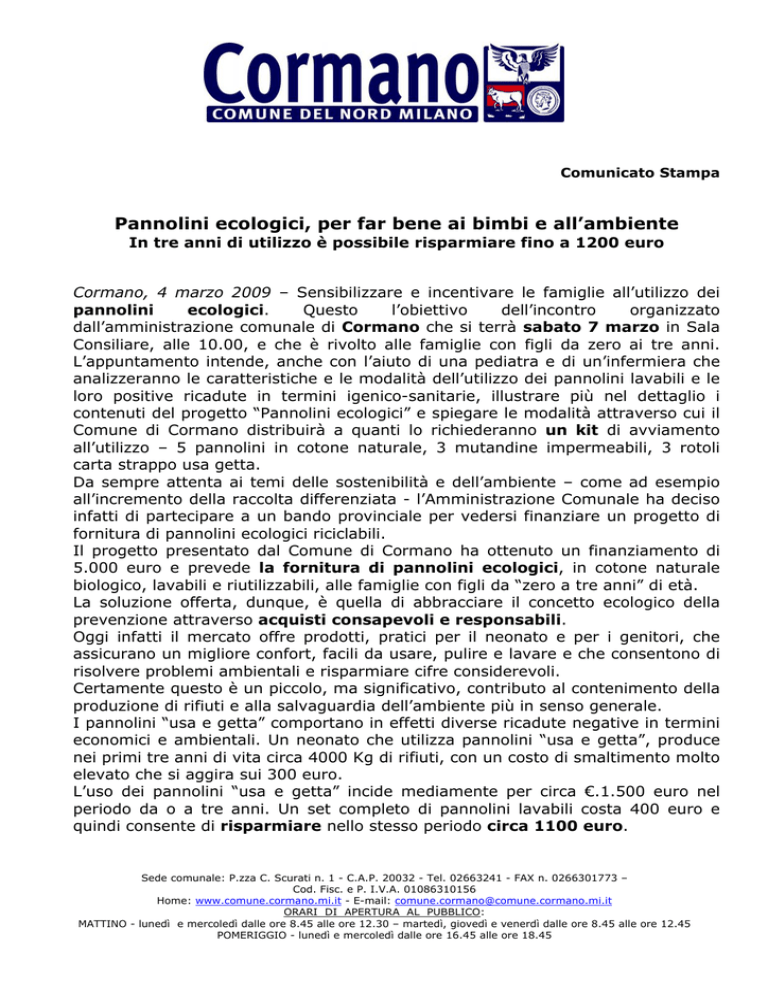 Cormano
COMUNE DEL NORD MILANO

Comunicato Stampa

Pannolini ecologici, per far bene ai bimbi e all'ambiente
In tre anni di utilizzo è possibile risparmiare fino a 1200 euro

Cormano, 4 marzo 2009 – Sensibilizzare e incentivare le famiglie all'utilizzo dei pannolini ecologici. Questo l'obiettivo dell'incontro organizzato dall'amministrazione comunale di Cormano che si terrà sabato 7 marzo in Sala Consiliare, alle 10.00, e che è rivolto alle famiglie con figli da zero ai tre anni. L'appuntamento intende, anche con l'aiuto di una pediatra e di un'infermiera che analizzeranno le caratteristiche e le modalità dell'utilizzo dei pannolini lavabili e le loro positive ricadute in termini igenico-sanitarie, illustrare più nel dettaglio i contenuti del progetto "Pannolini ecologici" e spiegare le modalità attraverso cui il Comune di Cormano distribuirà a quanti lo richiederanno un kit di avviamento all'utilizzo – 5 pannolini in cotone naturale, 3 mutandine impermeabili, 3 rotoli carta strappo usa getta.
Da sempre attenta ai temi delle sostenibilità e dell'ambiente – come ad esempio all'incremento della raccolta differenziata - l'Amministrazione Comunale ha deciso infatti di partecipare a un bando provinciale per vedersi finanziare un progetto di fornitura di pannolini ecologici riciclabili.
Il progetto presentato dal Comune di Cormano ha ottenuto un finanziamento di 5.000 euro e prevede la fornitura di pannolini ecologici, in cotone naturale biologico, lavabili e riutilizzabili, alle famiglie con figli da "zero a tre anni" di età.
La soluzione offerta, dunque, è quella di abbracciare il concetto ecologico della prevenzione attraverso acquisti consapevoli e responsabili.
Oggi infatti il mercato offre prodotti, pratici per il neonato e per i genitori, che assicurano un migliore confort, facili da usare, pulire e lavare e che consentono di risolvere problemi ambientali e risparmiare cifre considerevoli.
Certamente questo è un piccolo, ma significativo, contributo al contenimento della produzione di rifiuti e alla salvaguardia dell'ambiente più in senso generale.
I pannolini "usa e getta" comportano in effetti diverse ricadute negative in termini economici e ambientali. Un neonato che utilizza pannolini "usa e getta", produce nei primi tre anni di vita circa 4000 Kg di rifiuti, con un costo di smaltimento molto elevato che si aggira sui 300 euro.
L'uso dei pannolini "usa e getta" incide mediamente per circa €.1.500 euro nel periodo da o a tre anni. Un set completo di pannolini lavabili costa 400 euro e quindi consente di risparmiare nello stesso periodo circa 1100 euro.

Sede comunale: P.zza C. Scurati n. 1 - C.A.P. 20032 - Tel. 02663241 - FAX n. 0266301773 – Cod. Fisc. e P. I.V.A. 01086310156
Home: www.comune.cormano.mi.it - E-mail: comune.cormano@comune.cormano.mi.it
ORARI DI APERTURA AL PUBBLICO:
MATTINO - lunedì e mercoledì dalle ore 8.45 alle ore 12.30 – martedì, giovedì e venerdì dalle ore 8.45 alle ore 12.45
POMERIGGIO - lunedì e mercoledì dalle ore 16.45 alle ore 18.45